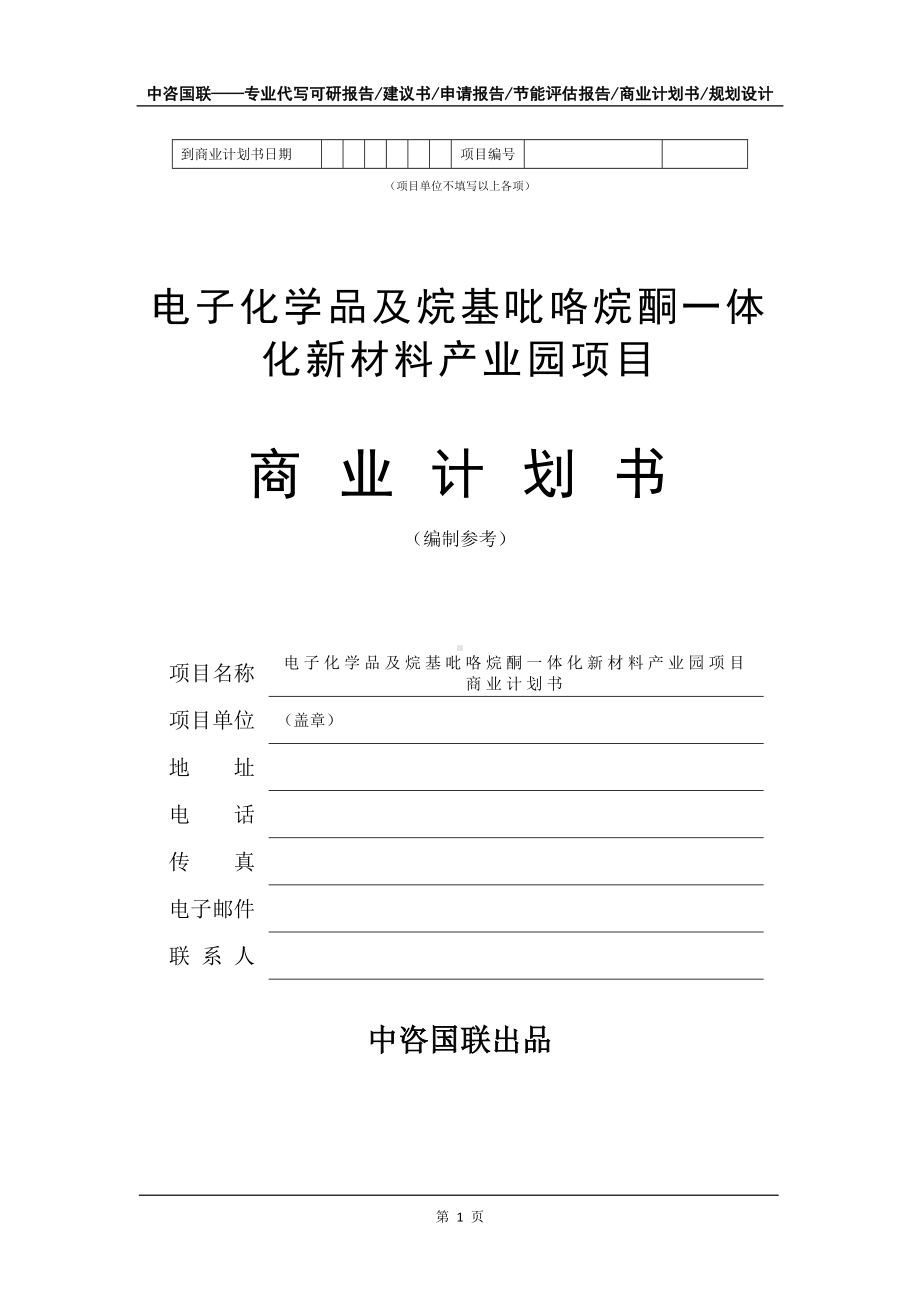 中咨国联——专业代写可研报告/建议书/申请报告/节能评估报告/商业计划书/规划设计

| 到商业计划书日期 | | | | | | | 项目编号 | | |
|---|---|---|---|---|---|---|---|---|---|

（项目单位不填写以上各项）

电子化学品及烷基吡咯烷酮一体化新材料产业园项目

商 业 计 划 书

（编制参考）

项目名称 电子化学品及烷基吡咯烷酮一体化新材料产业园项目商业计划书

项目单位 （盖章）

地 址

电 话

传 真

电子邮件

联 系 人

中咨国联出品

第 1 页